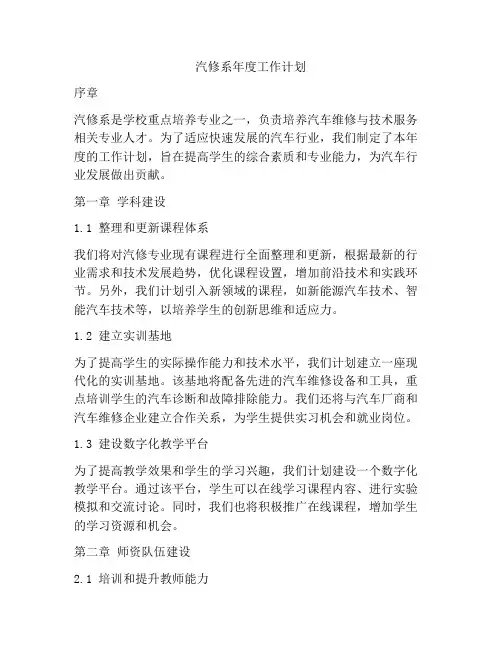 汽修系年度工作计划

序章

汽修系是学校重点培养专业之一，负责培养汽车维修与技术服务相关专业人才。为了适应快速发展的汽车行业，我们制定了本年度的工作计划，旨在提高学生的综合素质和专业能力，为汽车行业发展做出贡献。

第一章 学科建设

1.1 整理和更新课程体系

我们将对汽修专业现有课程进行全面整理和更新，根据最新的行业需求和技术发展趋势，优化课程设置，增加前沿技术和实践环节。另外，我们计划引入新领域的课程，如新能源汽车技术、智能汽车技术等，以培养学生的创新思维和适应力。

1.2 建立实训基地

为了提高学生的实际操作能力和技术水平，我们计划建立一座现代化的实训基地。该基地将配备先进的汽车维修设备和工具，重点培训学生的汽车诊断和故障排除能力。我们还将与汽车厂商和汽车维修企业建立合作关系，为学生提供实习机会和就业岗位。

1.3 建设数字化教学平台

为了提高教学效果和学生的学习兴趣，我们计划建设一个数字化教学平台。通过该平台，学生可以在线学习课程内容、进行实验模拟和交流讨论。同时，我们也将积极推广在线课程，增加学生的学习资源和机会。

第二章 师资队伍建设

2.1 培训和提升教师能力